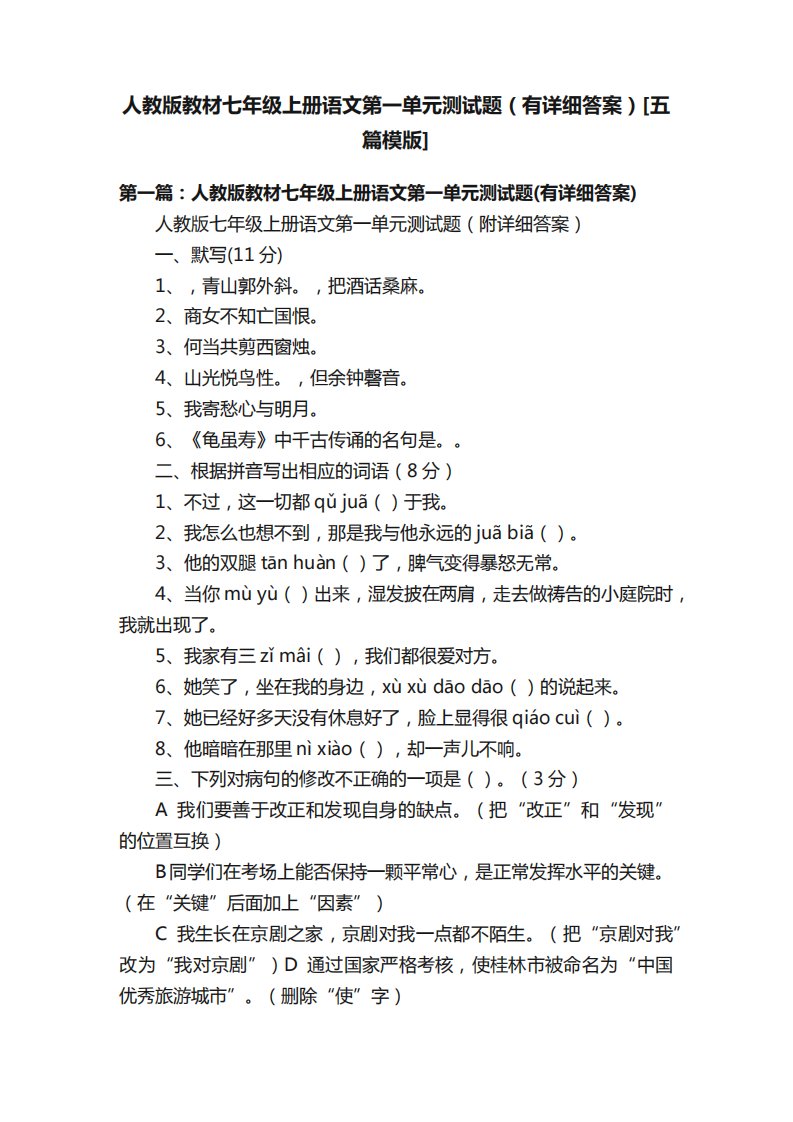 人教版教材七年级上册语文第一单元测试题（有详细答案）[五篇模版]

第一篇：人教版教材七年级上册语文第一单元测试题(有详细答案)

人教版七年级上册语文第一单元测试题（附详细答案）

一、默写(11 分)

1、，青山郭外斜。，把酒话桑麻。

2、商女不知亡国恨。

3、何当共剪西窗烛。

4、山光悦鸟性。，但余钟磬音。

5、我寄愁心与明月。

6、《龟虽寿》中千古传诵的名句是。。

二、根据拼音写出相应的词语（8 分）

1、不过，这一切都 qǔ juā（ ）于我。

2、我怎么也想不到，那是我与他永远的 juā biā（ ）。

3、他的双腿 tān huàn（ ）了，脾气变得暴怒无常。

4、当你 mù yù（ ）出来，湿发披在两肩，走去做祷告的小庭院时，我就出现了。

5、我家有三 zǐ mâi（ ），我们都很爱对方。

6、她笑了，坐在我的身边，xù xù dāo dāo（ ）的说起来。

7、她已经好多天没有休息好了，脸上显得很 qiáo cuì（ ）。

8、他暗暗在那里 nì xiào（ ），却一声儿不响。

三、下列对病句的修改不正确的一项是（ ）。（3 分）

A 我们要善于改正和发现自身的缺点。（把“改正”和“发现”的位置互换）

B同学们在考场上能否保持一颗平常心，是正常发挥水平的关键。（在“关键”后面加上“因素”）

C 我生长在京剧之家，京剧对我一点都不陌生。（把“京剧对我”改为“我对京剧”）D 通过国家严格考核，使桂林市被命名为“中国优秀旅游城市”。（删除“使”字）